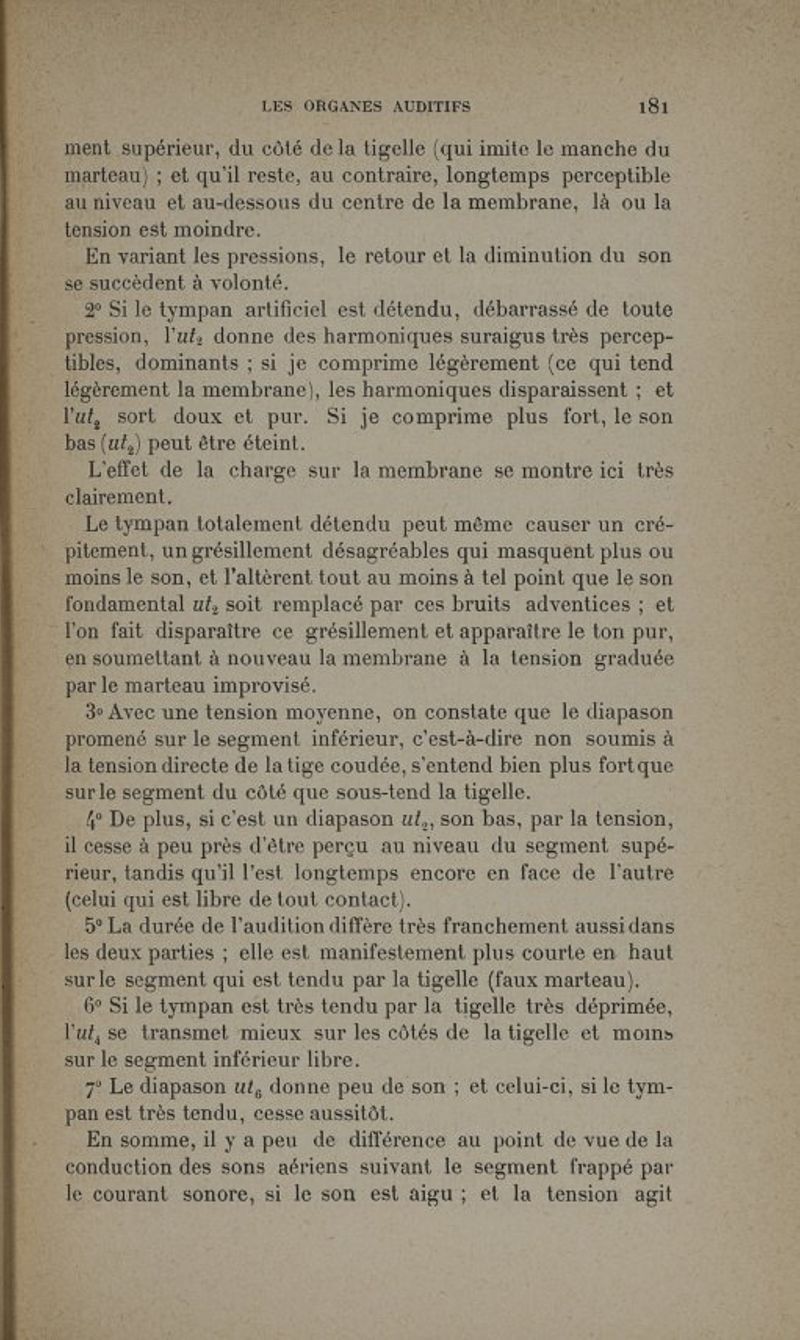 LES ORGANES AUDITIFS 181

ment supérieur, du côté de la tigelle (qui imite le manche du marteau) ; et qu'il reste, au contraire, longtemps perceptible au niveau et au-dessous du centre de la membrane, là ou la tension est moindre.

En variant les pressions, le retour et la diminution du son se succèdent à volonté.

2° Si le tympan artificiel est détendu, débarrassé de toute pression, l'$ut_2$ donne des harmoniques suraigus très perceptibles, dominants ; si je comprime légèrement (ce qui tend légèrement la membrane), les harmoniques disparaissent ; et l'$ut_2$ sort doux et pur. Si je comprime plus fort, le son bas ($ut_2$) peut être éteint.

L'effet de la charge sur la membrane se montre ici très clairement.

Le tympan totalement détendu peut même causer un crépitement, un grésillement désagréables qui masquent plus ou moins le son, et l'altèrent tout au moins à tel point que le son fondamental $ut_2$ soit remplacé par ces bruits adventices ; et l'on fait disparaître ce grésillement et apparaître le ton pur, en soumettant à nouveau la membrane à la tension graduée par le marteau improvisé.

3° Avec une tension moyenne, on constate que le diapason promené sur le segment inférieur, c'est-à-dire non soumis à la tension directe de la tige coudée, s'entend bien plus fort que sur le segment du côté que sous-tend la tigelle.

4° De plus, si c'est un diapason $ut_2$, son bas, par la tension, il cesse à peu près d'être perçu au niveau du segment supérieur, tandis qu'il l'est longtemps encore en face de l'autre (celui qui est libre de tout contact).

5° La durée de l'audition diffère très franchement aussi dans les deux parties ; elle est manifestement plus courte en haut sur le segment qui est tendu par la tigelle (faux marteau).

6° Si le tympan est très tendu par la tigelle très déprimée, l'$ut_4$ se transmet mieux sur les côtés de la tigelle et moins sur le segment inférieur libre.

7° Le diapason $ut_6$ donne peu de son ; et celui-ci, si le tympan est très tendu, cesse aussitôt.

En somme, il y a peu de différence au point de vue de la conduction des sons aériens suivant le segment frappé par le courant sonore, si le son est aigu ; et la tension agit